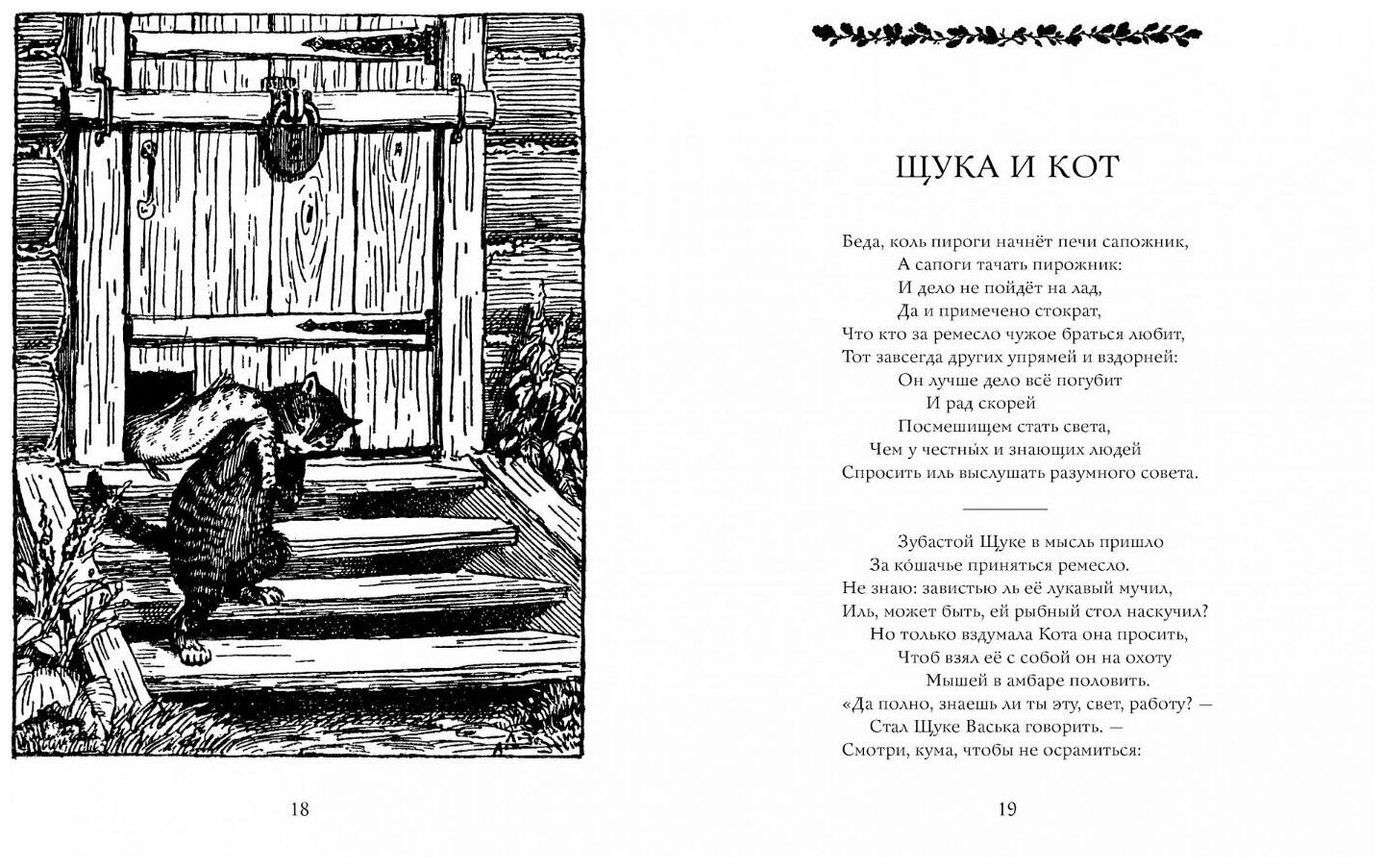 18

ЩУКА И КОТ

Беда, коль пироги начнёт печи сапожник,
А сапоги тачать пирожник:
И дело не пойдёт на лад,
Да и примечено стократ,
Что кто за ремесло чужое браться любит,
Тот завсегда других упрямей и вздорней:
Он лучше дело всё погубит
И рад скорей
Посмешищем стать света,
Чем у честны́х и знающих людей
Спросить иль выслушать разумного совета.

Зубастой Щуке в мысль пришло
За ко́шачье приняться ремесло.
Не знаю: завистью ль её лукавый мучил,
Иль, может быть, ей рыбный стол наскучил?
Но только вздумала Кота она просить,
Чтоб взял её с собой он на охоту
Мышей в амбаре половить.
«Да полно, знаешь ли ты эту, свет, работу? —
Стал Щуке Васька говорить. —
Смотри, кума, чтобы не осрамиться:

19